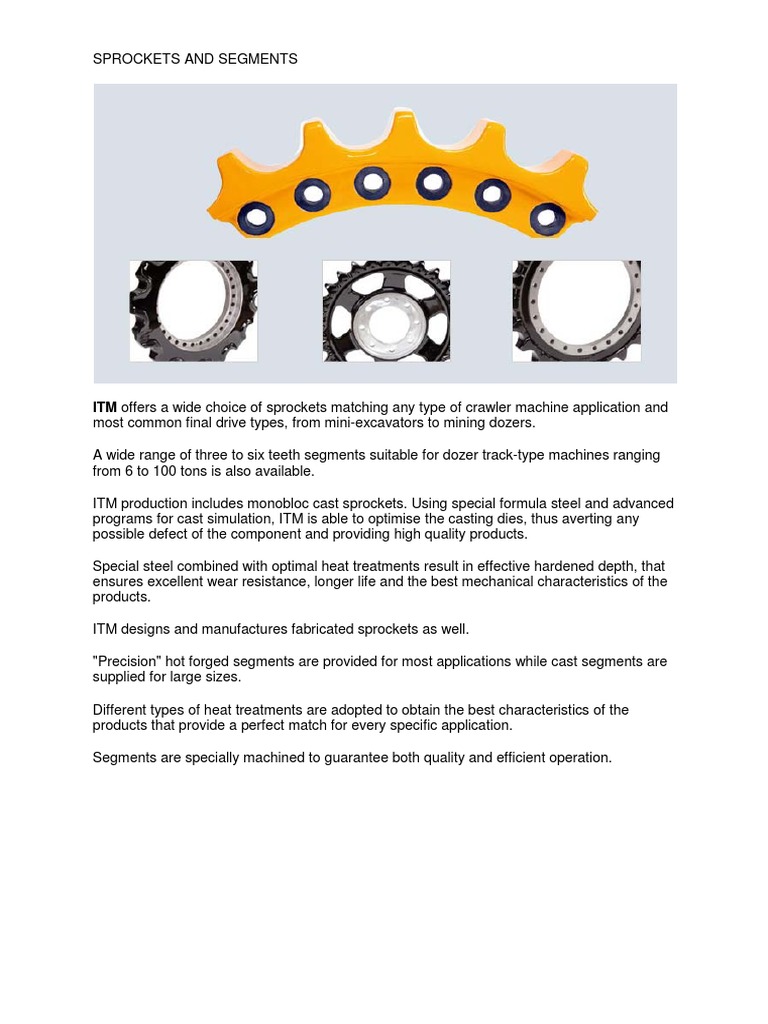 SPROCKETS AND SEGMENTS

ITM offers a wide choice of sprockets matching any type of crawler machine application and most common final drive types, from mini-excavators to mining dozers.

A wide range of three to six teeth segments suitable for dozer track-type machines ranging from 6 to 100 tons is also available.

ITM production includes monobloc cast sprockets. Using special formula steel and advanced programs for cast simulation, ITM is able to optimise the casting dies, thus averting any possible defect of the component and providing high quality products.

Special steel combined with optimal heat treatments result in effective hardened depth, that ensures excellent wear resistance, longer life and the best mechanical characteristics of the products.

ITM designs and manufactures fabricated sprockets as well.

"Precision" hot forged segments are provided for most applications while cast segments are supplied for large sizes.

Different types of heat treatments are adopted to obtain the best characteristics of the products that provide a perfect match for every specific application.

Segments are specially machined to guarantee both quality and efficient operation.